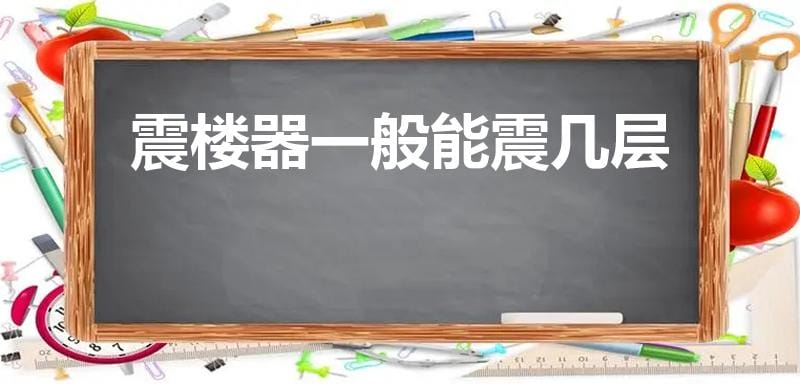 震楼器一般能震几层